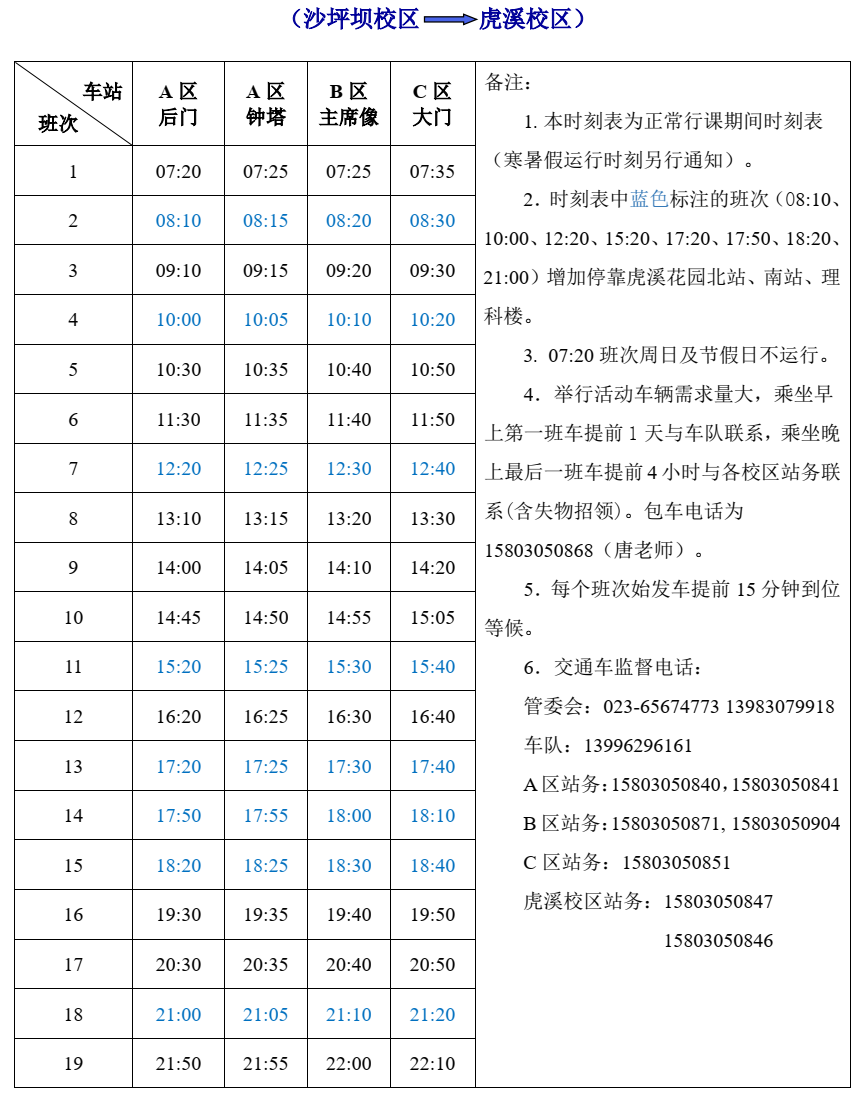 （沙坪坝校区→虎溪校区）

| 车站 班次 | A区 后门 | A区 钟塔 | B区 主席像 | C区 大门 |
|---|---|---|---|---|
| 1 | 07:20 | 07:25 | 07:25 | 07:35 |
| 2 | 08:10 | 08:15 | 08:20 | 08:30 |
| 3 | 09:10 | 09:15 | 09:20 | 09:30 |
| 4 | 10:00 | 10:05 | 10:10 | 10:20 |
| 5 | 10:30 | 10:35 | 10:40 | 10:50 |
| 6 | 11:30 | 11:35 | 11:40 | 11:50 |
| 7 | 12:20 | 12:25 | 12:30 | 12:40 |
| 8 | 13:10 | 13:15 | 13:20 | 13:30 |
| 9 | 14:00 | 14:05 | 14:10 | 14:20 |
| 10 | 14:45 | 14:50 | 14:55 | 15:05 |
| 11 | 15:20 | 15:25 | 15:30 | 15:40 |
| 12 | 16:20 | 16:25 | 16:30 | 16:40 |
| 13 | 17:20 | 17:25 | 17:30 | 17:40 |
| 14 | 17:50 | 17:55 | 18:00 | 18:10 |
| 15 | 18:20 | 18:25 | 18:30 | 18:40 |
| 16 | 19:30 | 19:35 | 19:40 | 19:50 |
| 17 | 20:30 | 20:35 | 20:40 | 20:50 |
| 18 | 21:00 | 21:05 | 21:10 | 21:20 |
| 19 | 21:50 | 21:55 | 22:00 | 22:10 |

备注：

1.本时刻表为正常行课期间时刻表（寒暑假运行时刻另行通知）。

2.时刻表中蓝色标注的班次（08:10、10:00、12:20、15:20、17:20、17:50、18:20、21:00）增加停靠虎溪花园北站、南站、理科楼。

3.07:20班次周日及节假日不运行。

4.举行活动车辆需求量大，乘坐早上第一班车提前1天与车队联系，乘坐晚上最后一班车提前4小时与各校区站务联系(含失物招领)。包车电话为15803050868（唐老师）。

5.每个班次始发车提前15分钟到位等候。

6.交通车监督电话：

管委会：023-65674773 13983079918

车队：13996296161

A区站务：15803050840，15803050841

B区站务：15803050871, 15803050904

C区站务：15803050851

虎溪校区站务：15803050847
15803050846